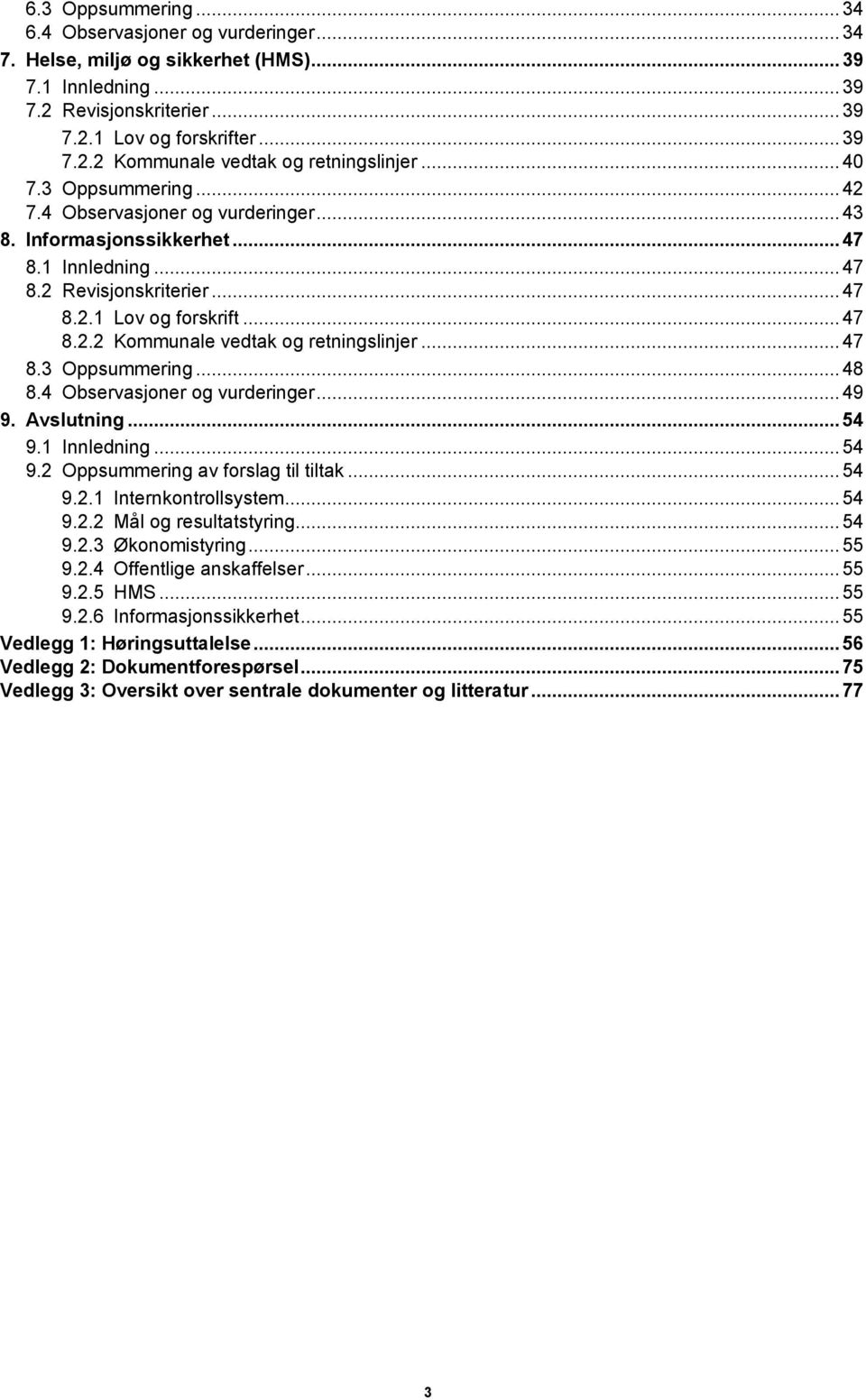 6.3 Oppsummering ... 34
6.4 Observasjoner og vurderinger ... 34
7. Helse, miljø og sikkerhet (HMS) ... 39
7.1 Innledning ... 39
7.2 Revisjonskriterier ... 39
7.2.1 Lov og forskrifter ... 39
7.2.2 Kommunale vedtak og retningslinjer ... 40
7.3 Oppsummering ... 42
7.4 Observasjoner og vurderinger ... 43
8. Informasjonssikkerhet ... 47
8.1 Innledning ... 47
8.2 Revisjonskriterier ... 47
8.2.1 Lov og forskrift ... 47
8.2.2 Kommunale vedtak og retningslinjer ... 47
8.3 Oppsummering ... 48
8.4 Observasjoner og vurderinger ... 49
9. Avslutning ... 54
9.1 Innledning ... 54
9.2 Oppsummering av forslag til tiltak ... 54
9.2.1 Internkontrollsystem ... 54
9.2.2 Mål og resultatstyring ... 54
9.2.3 Økonomistyring ... 55
9.2.4 Offentlige anskaffelser ... 55
9.2.5 HMS ... 55
9.2.6 Informasjonssikkerhet ... 55
Vedlegg 1: Høringsuttalelse ... 56
Vedlegg 2: Dokumentforespørsel ... 75
Vedlegg 3: Oversikt over sentrale dokumenter og litteratur ... 77

3